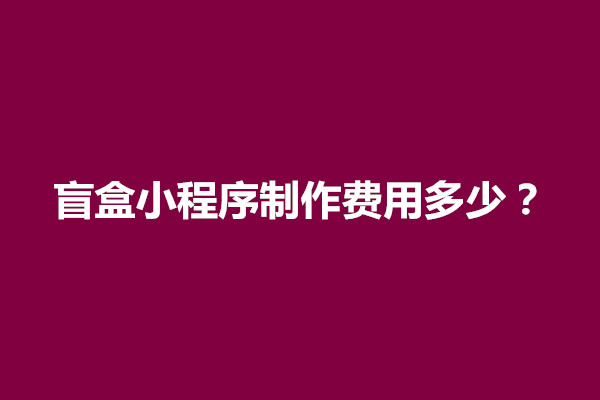 盲盒小程序制作费用多少？